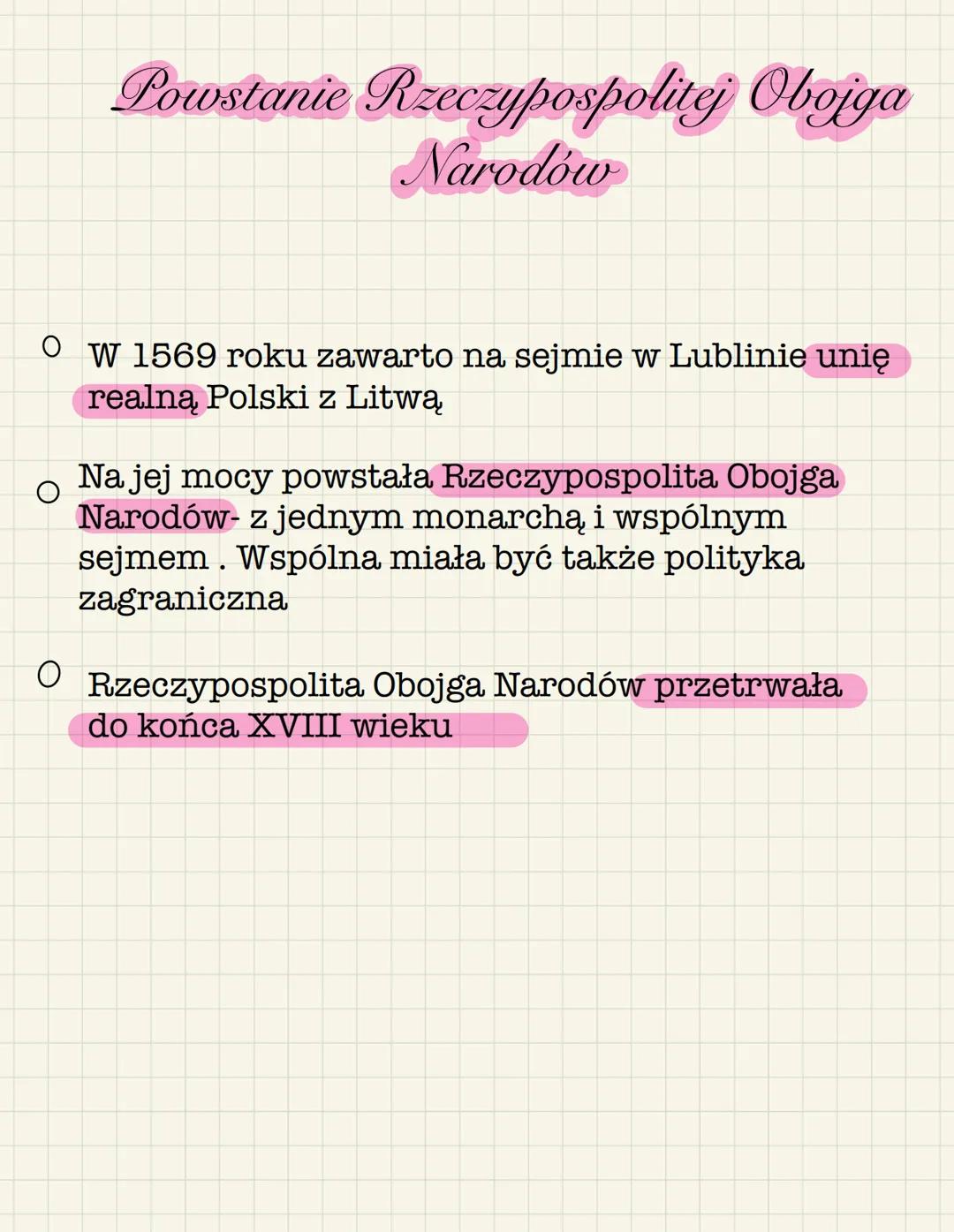 Powstanie Rzeczypospolitej Obojga Narodów

W 1569 roku zawarto na sejmie w Lublinie unię realną Polski z Litwą

Na jej mocy powstała Rzeczypospolita Obojga Narodów- z jednym monarchą i wspólnym sejmem . Wspólna miała być także polityka zagraniczna

Rzeczypospolita Obojga Narodów przetrwała do końca XVIII wieku